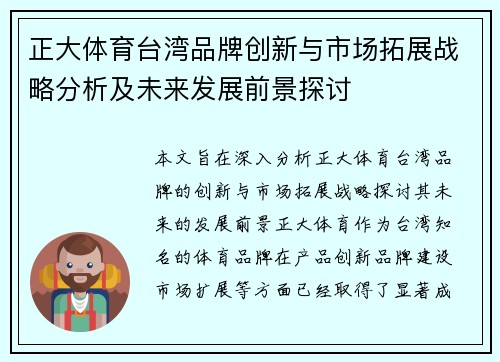 正大体育台湾品牌创新与市场拓展战略分析及未来发展前景探讨

本文旨在深入分析正大体育台湾品牌的创新与市场拓展战略探讨其未来的发展前景正大体育作为台湾知名的体育品牌在产品创新品牌建设市场扩展等方面已经取得了显著成